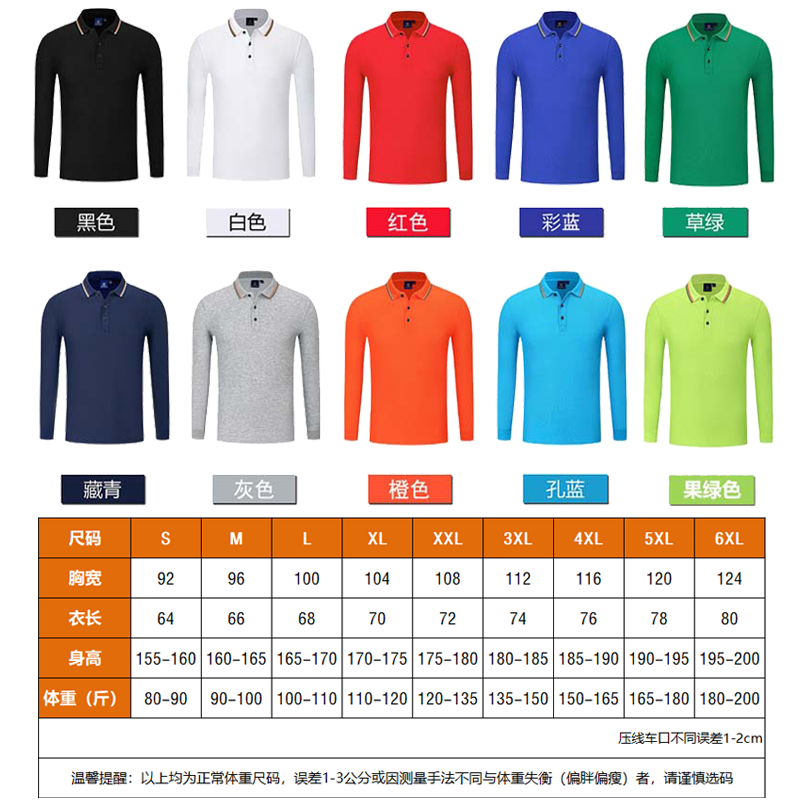 黑色 白色 红色 彩蓝 草绿

藏青 灰色 橙色 孔蓝 果绿色

| 尺码 | S | M | L | XL | XXL | 3XL | 4XL | 5XL | 6XL |
|---|---|---|---|---|---|---|---|---|---|
| 胸宽 | 92 | 96 | 100 | 104 | 108 | 112 | 116 | 120 | 124 |
| 衣长 | 64 | 66 | 68 | 70 | 72 | 74 | 76 | 78 | 80 |
| 身高 | 155-160 | 160-165 | 165-170 | 170-175 | 175-180 | 180-185 | 185-190 | 190-195 | 195-200 |
| 体重（斤） | 80-90 | 90-100 | 100-110 | 110-120 | 120-135 | 135-150 | 150-165 | 165-180 | 180-200 |

压线车口不同误差1-2cm

温馨提醒：以上均为正常体重尺码，误差1-3公分或因测量手法不同与体重失衡（偏胖偏瘦）者，请谨慎选码